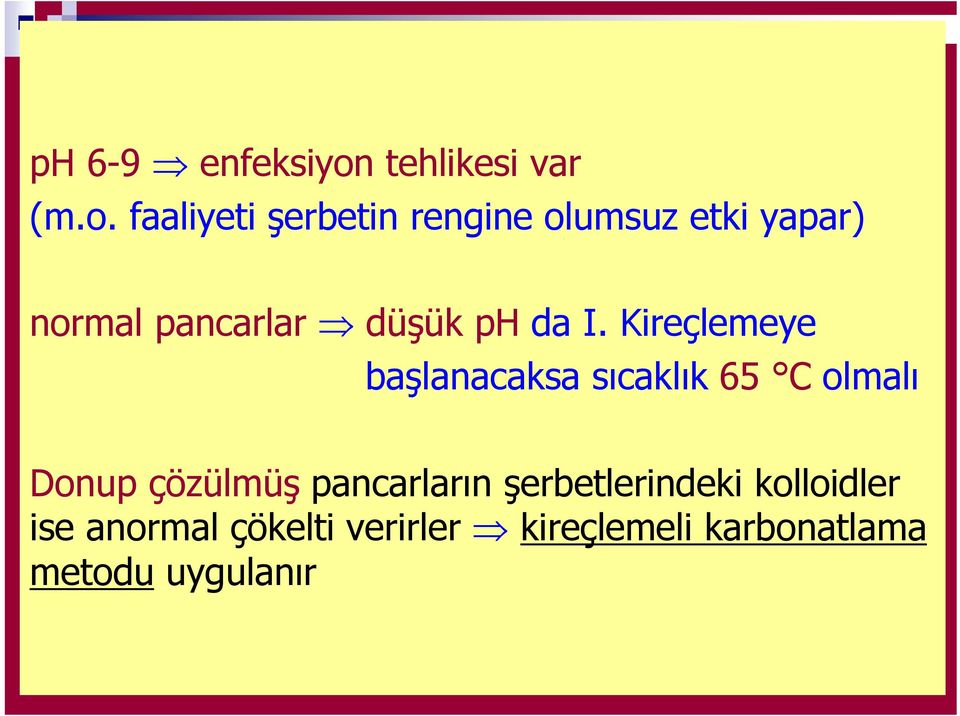 pH 6-9 $\Rightarrow$ enfeksiyon tehlikesi var
(m.o. faaliyeti şerbetin rengine olumsuz etki yapar)

normal pancarlar $\Rightarrow$ düşük pH da I. Kireçlemeye başlanacaksa sıcaklık 65 °C olmalı

Donup çözülmüş pancarların şerbetlerindeki kolloidler ise anormal çökelti verirler $\Rightarrow$ kireçlemeli karbonatlama metodu uygulanır